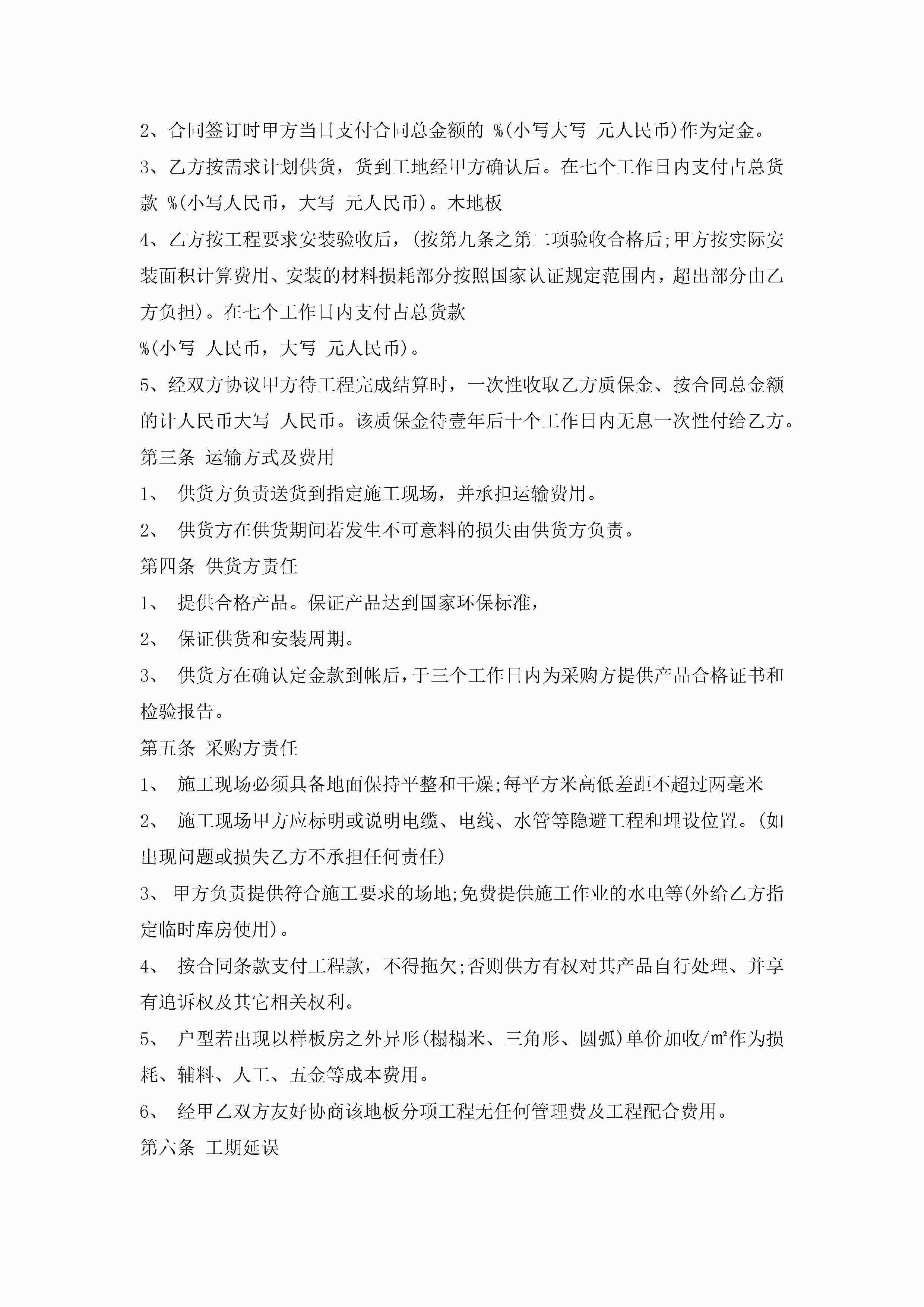 2、合同签订时甲方当日支付合同总金额的 %(小写大写 元人民币)作为定金。

3、乙方按需求计划供货，货到工地经甲方确认后。在七个工作日内支付占总货款 %(小写人民币，大写 元人民币)。木地板

4、乙方按工程要求安装验收后，(按第九条之第二项验收合格后;甲方按实际安装面积计算费用、安装的材料损耗部分按照国家认证规定范围内，超出部分由乙方负担)。在七个工作日内支付占总货款

%(小写 人民币，大写 元人民币)。

5、经双方协议甲方待工程完成结算时，一次性收取乙方质保金、按合同总金额的计人民币大写 人民币。该质保金待壹年后十个工作日内无息一次性付给乙方。

第三条 运输方式及费用

1、 供货方负责送货到指定施工现场，并承担运输费用。

2、 供货方在供货期间若发生不可意料的损失由供货方负责。

第四条 供货方责任

1、 提供合格产品。保证产品达到国家环保标准，

2、 保证供货和安装周期。

3、 供货方在确认定金款到帐后，于三个工作日内为采购方提供产品合格证书和检验报告。

第五条 采购方责任

1、 施工现场必须具备地面保持平整和干燥;每平方米高低差距不超过两毫米

2、 施工现场甲方应标明或说明电缆、电线、水管等隐避工程和埋设位置。(如出现问题或损失乙方不承担任何责任)

3、 甲方负责提供符合施工要求的场地;免费提供施工作业的水电等(外给乙方指定临时库房使用)。

4、 按合同条款支付工程款，不得拖欠;否则供方有权对其产品自行处理、并享有追诉权及其它相关权利。

5、 户型若出现以样板房之外异形(榻榻米、三角形、圆弧)单价加收/㎡作为损耗、辅料、人工、五金等成本费用。

6、 经甲乙双方友好协商该地板分项工程无任何管理费及工程配合费用。

第六条 工期延误